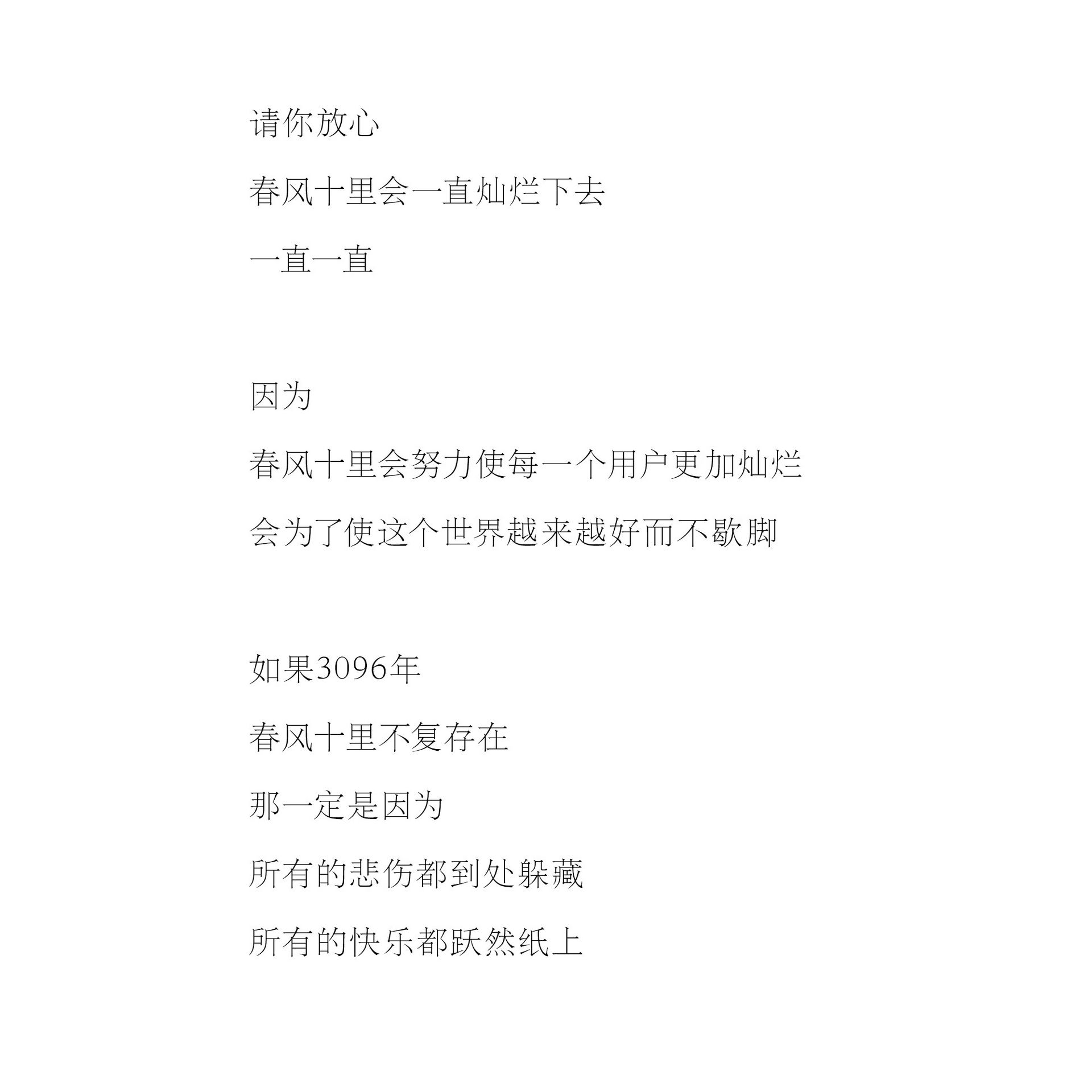 请你放心
春风十里会一直灿烂下去
一直一直

因为
春风十里会努力使每一个用户更加灿烂
会为了使这个世界越来越好而不歇脚

如果3096年
春风十里不复存在
那一定是因为
所有的悲伤都到处躲藏
所有的快乐都跃然纸上